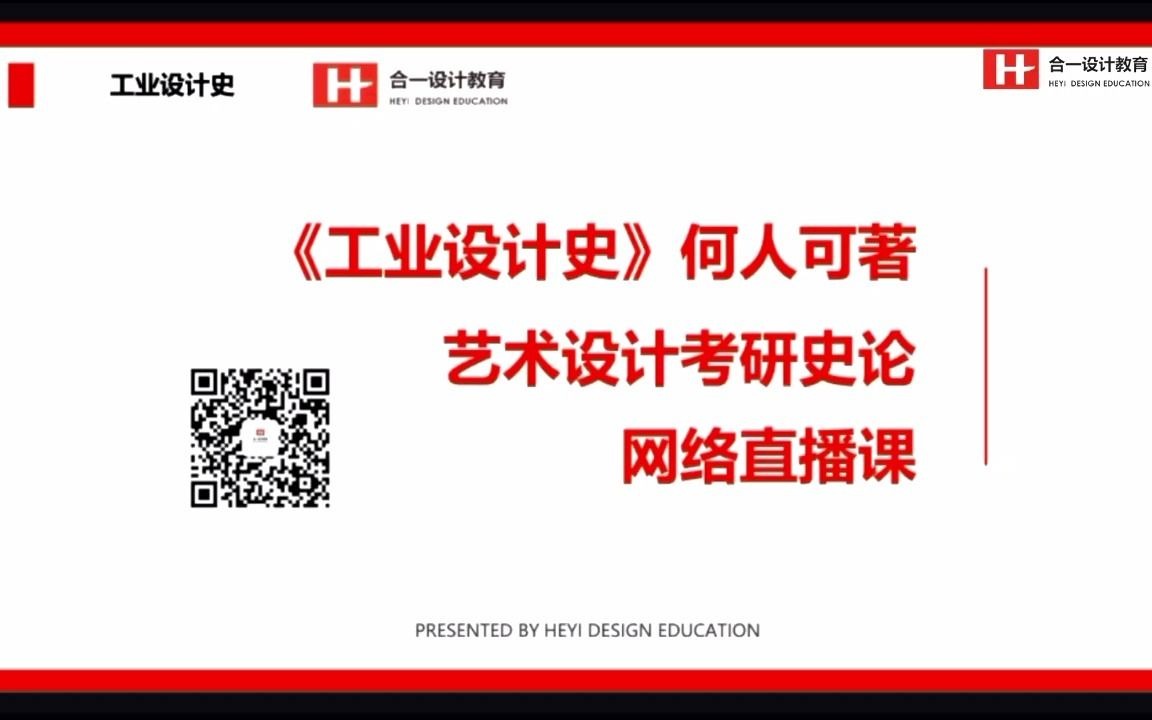 工业设计史

合一设计教育
HEYI DESIGN EDUCATION

合一设计教育
HEYI DESIGN EDUCATION

《工业设计史》何人可著

艺术设计考研史论

网络直播课

PRESENTED BY HEYI DESIGN EDUCATION